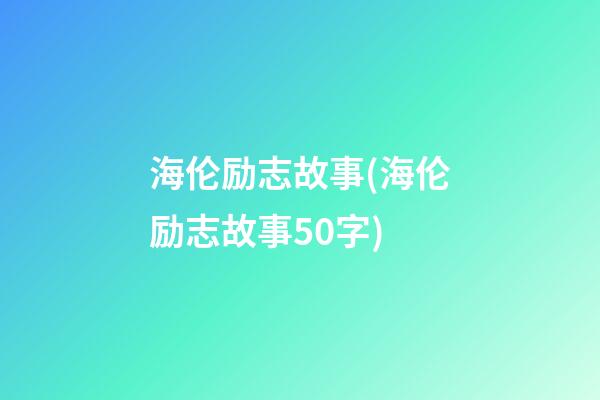 海伦励志故事(海伦励志故事50字)